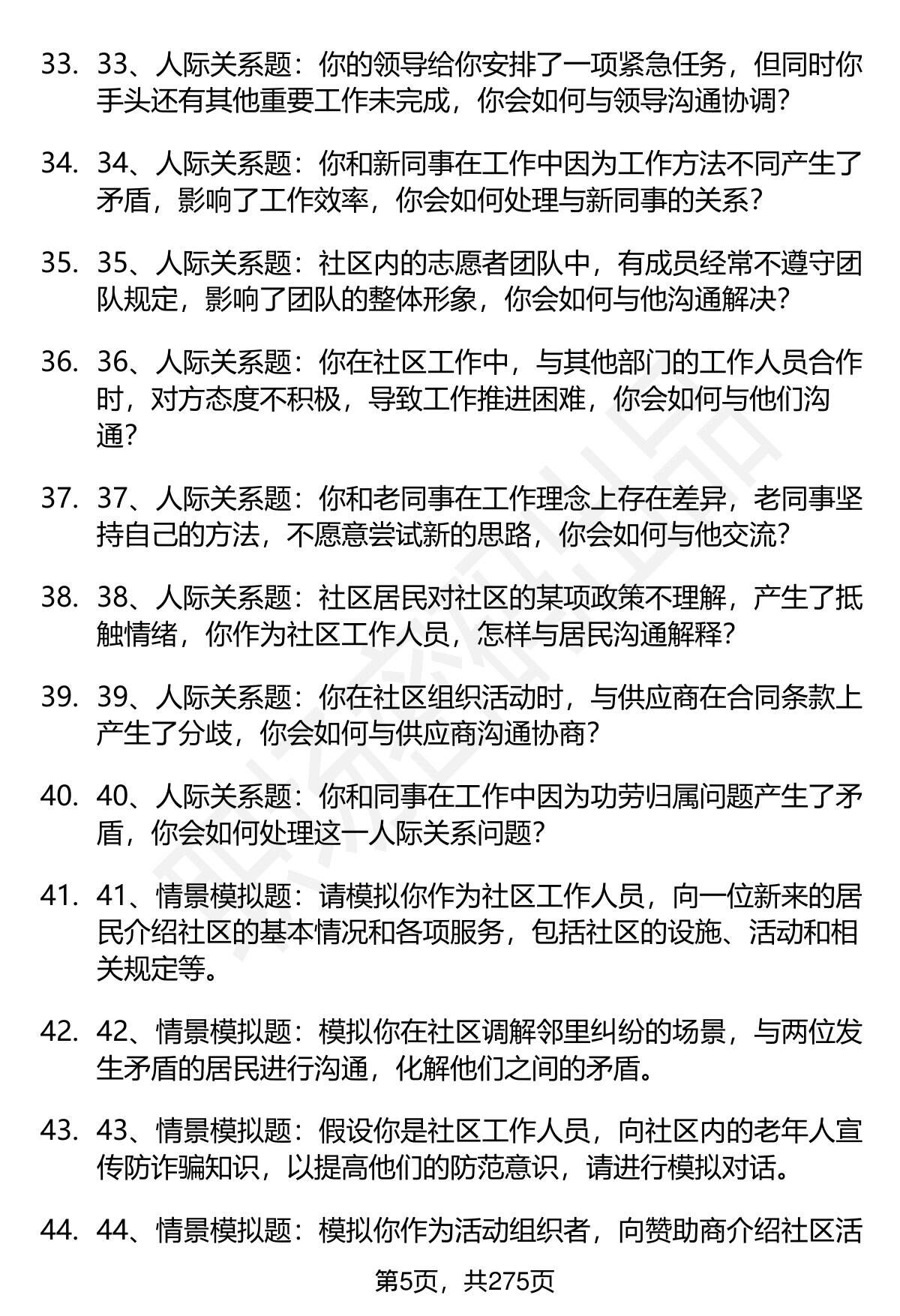 33. 33、人际关系题：你的领导给你安排了一项紧急任务，但同时你手头还有其他重要工作未完成，你会如何与领导沟通协调？

34. 34、人际关系题：你和新同事在工作中因为工作方法不同产生了矛盾，影响了工作效率，你会如何处理与新同事的关系？

35. 35、人际关系题：社区内的志愿者团队中，有成员经常不遵守团队规定，影响了团队的整体形象，你会如何与他沟通解决？

36. 36、人际关系题：你在社区工作中，与其他部门的工作人员合作时，对方态度不积极，导致工作推进困难，你会如何与他们沟通？

37. 37、人际关系题：你和老同事在工作理念上存在差异，老同事坚持自己的方法，不愿意尝试新的思路，你会如何与他交流？

38. 38、人际关系题：社区居民对社区的某项政策不理解，产生了抵触情绪，你作为社区工作人员，怎样与居民沟通解释？

39. 39、人际关系题：你在社区组织活动时，与供应商在合同条款上产生了分歧，你会如何与供应商沟通协商？

40. 40、人际关系题：你和同事在工作中因为功劳归属问题产生了矛盾，你会如何处理这一人际关系问题？

41. 41、情景模拟题：请模拟你作为社区工作人员，向一位新来的居民介绍社区的基本情况和各项服务，包括社区的设施、活动和相关规定等。

42. 42、情景模拟题：模拟你在社区调解邻里纠纷的场景，与两位发生矛盾的居民进行沟通，化解他们之间的矛盾。

43. 43、情景模拟题：假设你是社区工作人员，向社区内的老年人宣传防诈骗知识，以提高他们的防范意识，请进行模拟对话。

44. 44、情景模拟题：模拟你作为活动组织者，向赞助商介绍社区活

第5页，共275页